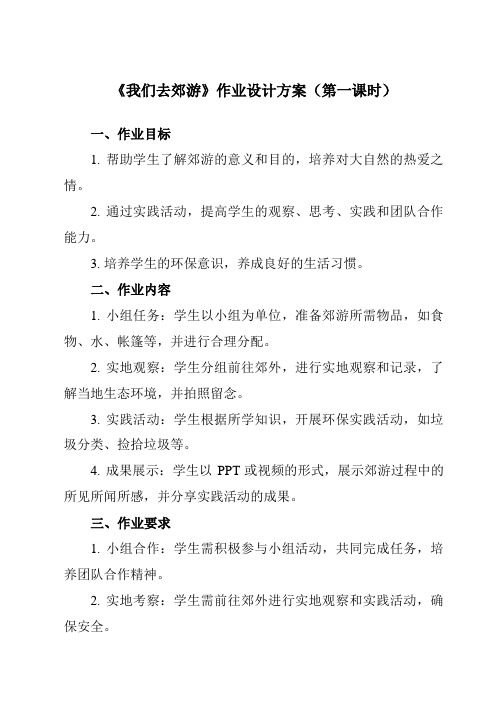 《我们去郊游》作业设计方案（第一课时）

一、作业目标

1. 帮助学生了解郊游的意义和目的，培养对大自然的热爱之情。

2. 通过实践活动，提高学生的观察、思考、实践和团队合作能力。

3. 培养学生的环保意识，养成良好的生活习惯。

二、作业内容

1. 小组任务：学生以小组为单位，准备郊游所需物品，如食物、水、帐篷等，并进行合理分配。

2. 实地观察：学生分组前往郊外，进行实地观察和记录，了解当地生态环境，并拍照留念。

3. 实践活动：学生根据所学知识，开展环保实践活动，如垃圾分类、捡拾垃圾等。

4. 成果展示：学生以 PPT 或视频的形式，展示郊游过程中的所见所闻所感，并分享实践活动的成果。

三、作业要求

1. 小组合作：学生需积极参与小组活动，共同完成任务，培养团队合作精神。

2. 实地考察：学生需前往郊外进行实地观察和实践活动，确保安全。